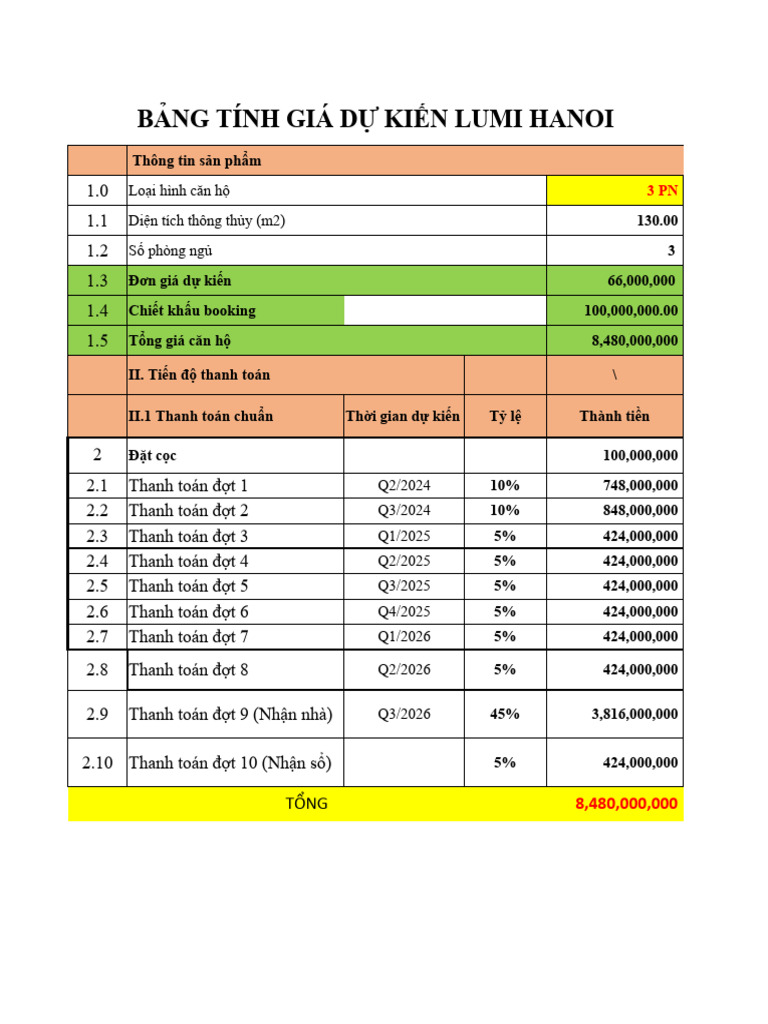 BẢNG TÍNH GIÁ DỰ KIẾN LUMI HANOI

| | Thông tin sản phẩm | | | |
|---|---|---|---|---|
| 1.0 | Loại hình căn hộ | | | 3 PN |
| 1.1 | Diện tích thông thủy (m2) | | | 130.00 |
| 1.2 | Số phòng ngủ | | | 3 |
| 1.3 | Đơn giá dự kiến | | | 66,000,000 |
| 1.4 | Chiết khấu booking | | | 100,000,000.00 |
| 1.5 | Tổng giá căn hộ | | | 8,480,000,000 |
| | II. Tiến độ thanh toán | | | \ |
| | II.1 Thanh toán chuẩn | Thời gian dự kiến | Tỷ lệ | Thành tiền |
| 2 | Đặt cọc | | | 100,000,000 |
| 2.1 | Thanh toán đợt 1 | Q2/2024 | 10% | 748,000,000 |
| 2.2 | Thanh toán đợt 2 | Q3/2024 | 10% | 848,000,000 |
| 2.3 | Thanh toán đợt 3 | Q1/2025 | 5% | 424,000,000 |
| 2.4 | Thanh toán đợt 4 | Q2/2025 | 5% | 424,000,000 |
| 2.5 | Thanh toán đợt 5 | Q3/2025 | 5% | 424,000,000 |
| 2.6 | Thanh toán đợt 6 | Q4/2025 | 5% | 424,000,000 |
| 2.7 | Thanh toán đợt 7 | Q1/2026 | 5% | 424,000,000 |
| 2.8 | Thanh toán đợt 8 | Q2/2026 | 5% | 424,000,000 |
| 2.9 | Thanh toán đợt 9 (Nhận nhà) | Q3/2026 | 45% | 3,816,000,000 |
| 2.10 | Thanh toán đợt 10 (Nhận sổ) | | 5% | 424,000,000 |
| | TỔNG | | | 8,480,000,000 |